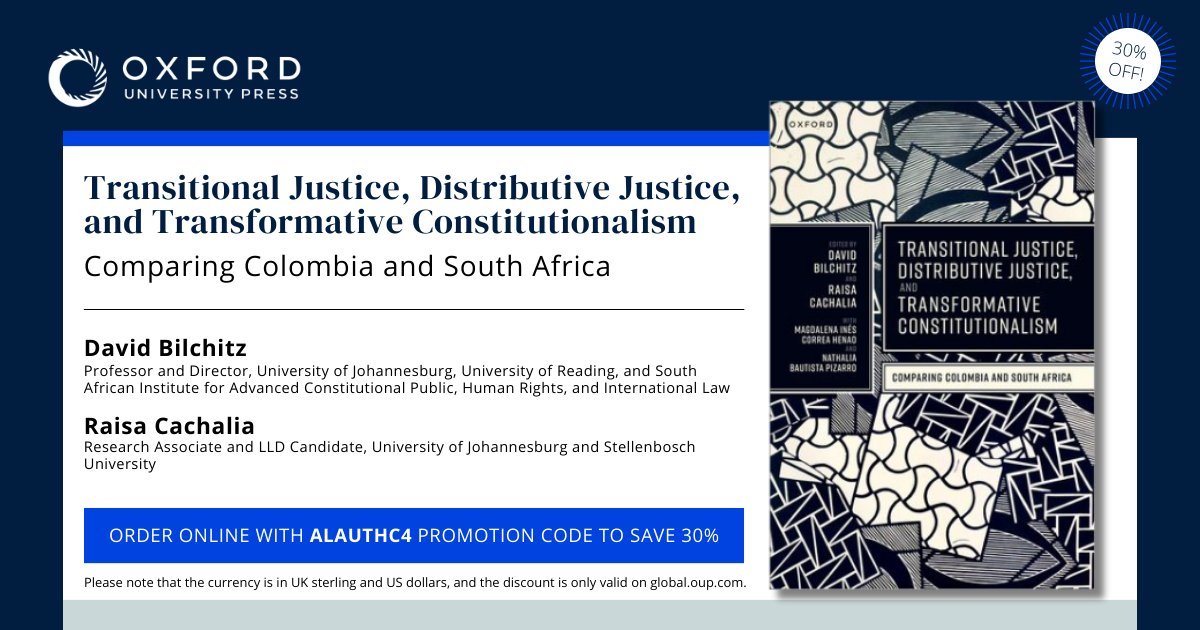 OXFORD
UNIVERSITY PRESS

30% OFF!

Transitional Justice, Distributive Justice, and Transformative Constitutionalism

Comparing Colombia and South Africa

David Bilchitz

Professor and Director, University of Johannesburg, University of Reading, and South African Institute for Advanced Constitutional Public, Human Rights, and International Law

Raisa Cachalia

Research Associate and LLD Candidate, University of Johannesburg and Stellenbosch University

ORDER ONLINE WITH ALAUTHC4 PROMOTION CODE TO SAVE 30%

Please note that the currency is in UK sterling and US dollars, and the discount is only valid on global.oup.com.

OXFORD

EDITED BY DAVID BILCHITZ AND RAISA CACHALIA WITH MAGDALENA INÉS CORREA HENAO AND NATHALIA BAUTISTA PIZARRO

TRANSITIONAL JUSTICE, DISTRIBUTIVE JUSTICE, AND TRANSFORMATIVE CONSTITUTIONALISM

COMPARING COLOMBIA AND SOUTH AFRICA